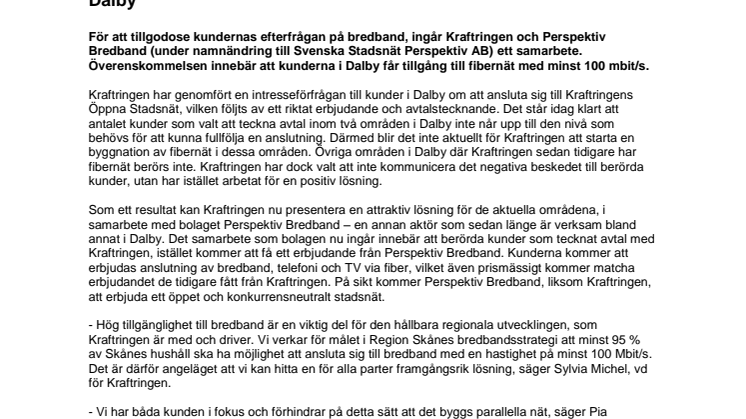 Dalby

För att tillgodose kundernas efterfrågan på bredband, ingår Kraftringen och Perspektiv Bredband (under namnändring till Svenska Stadsnät Perspektiv AB) ett samarbete. Överenskommelsen innebär att kunderna i Dalby får tillgång till fibernät med minst 100 mbit/s.

Kraftringen har genomfört en intresseförfrågan till kunder i Dalby om att ansluta sig till Kraftringens Öppna Stadsnät, vilken följts av ett riktat erbjudande och avtalstecknande. Det står idag klart att antalet kunder som valt att teckna avtal inom två områden i Dalby inte når upp till den nivå som behövs för att kunna fullfölja en anslutning. Därmed blir det inte aktuellt för Kraftringen att starta en byggnation av fibernät i dessa områden. Övriga områden i Dalby där Kraftringen sedan tidigare har fibernät berörs inte. Kraftringen har dock valt att inte kommunicera det negativa beskedet till berörda kunder, utan har istället arbetat för en positiv lösning.

Som ett resultat kan Kraftringen nu presentera en attraktiv lösning för de aktuella områdena, i samarbete med bolaget Perspektiv Bredband – en annan aktör som sedan länge är verksam bland annat i Dalby. Det samarbete som bolagen nu ingår innebär att berörda kunder som tecknat avtal med Kraftringen, istället kommer att få ett erbjudande från Perspektiv Bredband. Kunderna kommer att erbjudas anslutning av bredband, telefoni och TV via fiber, vilket även prismässigt kommer matcha erbjudandet de tidigare fått från Kraftringen. På sikt kommer Perspektiv Bredband, liksom Kraftringen, att erbjuda ett öppet och konkurrensneutralt stadsnät.

- Hög tillgänglighet till bredband är en viktig del för den hållbara regionala utvecklingen, som Kraftringen är med och driver. Vi verkar för målet i Region Skånes bredbandsstrategi att minst 95 % av Skånes hushåll ska ha möjlighet att ansluta sig till bredband med en hastighet på minst 100 Mbit/s. Det är därför angeläget att vi kan hitta en för alla parter framgångsrik lösning, säger Sylvia Michel, vd för Kraftringen.

- Vi har båda kunden i fokus och förhindrar på detta sätt att det byggs parallella nät, säger Pia